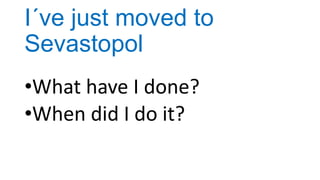 I´ve just moved to Sevastopol

•What have I done?
•When did I do it?